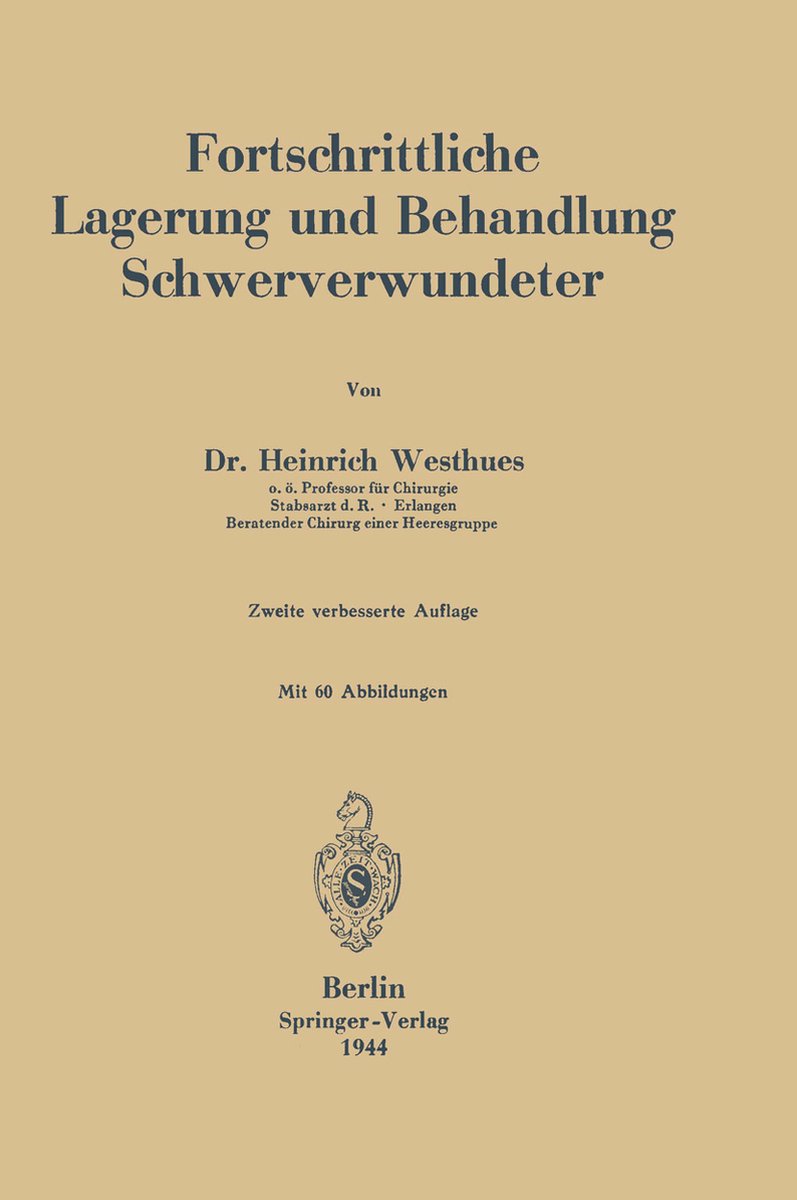 Fortschrittliche Lagerung und Behandlung Schwerverwundeter

Von

Dr. Heinrich Westhues
o. ö. Professor für Chirurgie
Stabsarzt d. R. · Erlangen
Beratender Chirurg einer Heeresgruppe

Zweite verbesserte Auflage

Mit 60 Abbildungen

Berlin
Springer-Verlag
1944